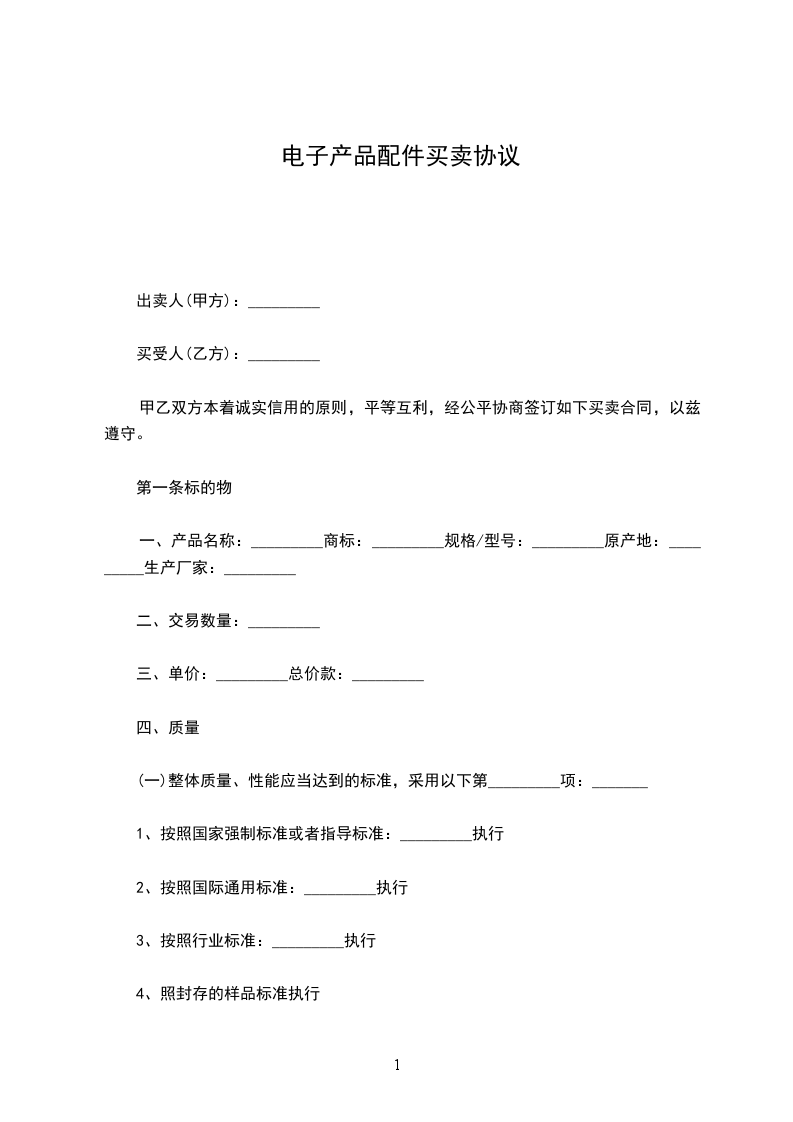 电子产品配件买卖协议

出卖人(甲方)：_________

买受人(乙方)：_________

甲乙双方本着诚实信用的原则，平等互利，经公平协商签订如下买卖合同，以兹遵守。

第一条标的物

一、产品名称：_________商标：_________规格/型号：_________原产地：_________生产厂家：_________

二、交易数量：_________

三、单价：_________总价款：_________

四、质量

(一)整体质量、性能应当达到的标准，采用以下第_________项：_______

1、按照国家强制标准或者指导标准：_________执行

2、按照国际通用标准：_________执行

3、按照行业标准：_________执行

4、照封存的样品标准执行

1